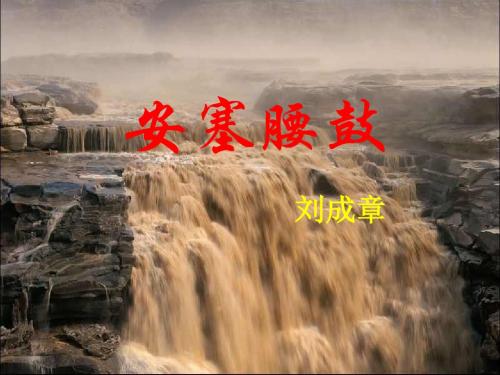 安塞腰鼓

刘成章